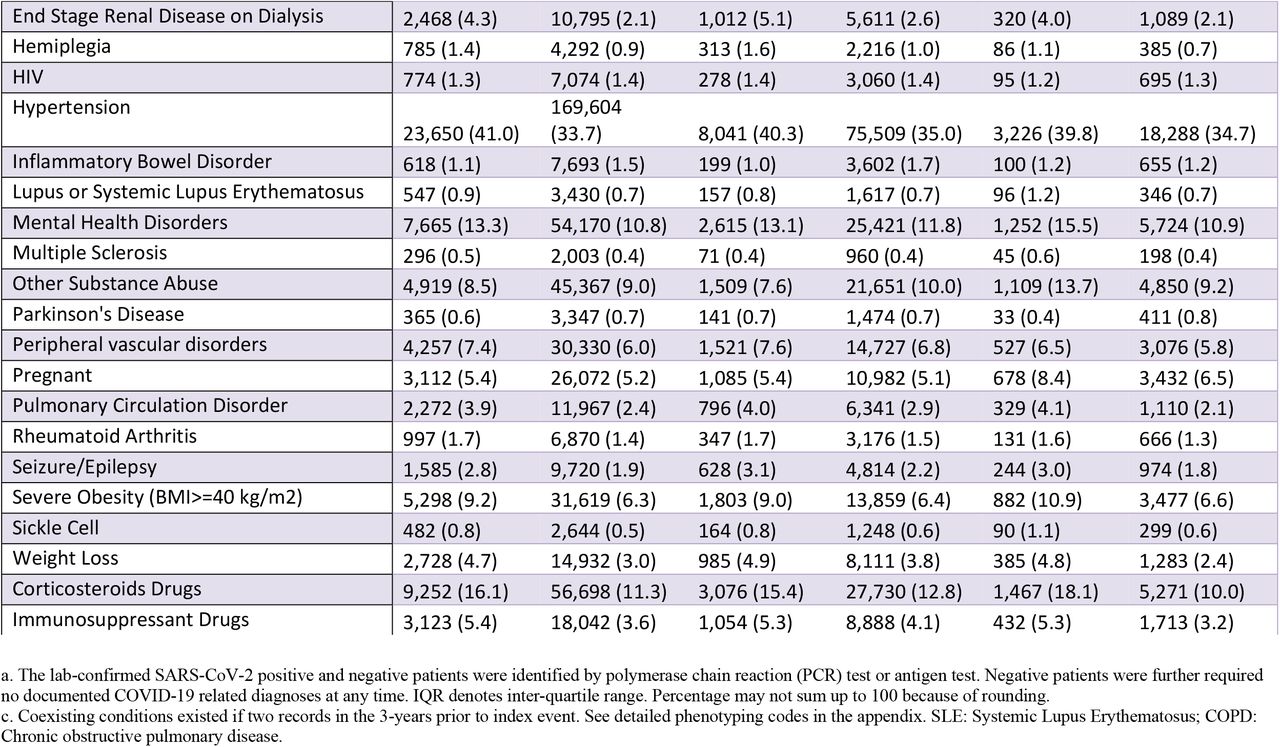 | End Stage Renal Disease on Dialysis | 2,468 (4.3) | 10,795 (2.1) | 1,012 (5.1) | 5,611 (2.6) | 320 (4.0) | 1,089 (2.1) |
|---|---|---|---|---|---|---|
| Hemiplegia | 785 (1.4) | 4,292 (0.9) | 313 (1.6) | 2,216 (1.0) | 86 (1.1) | 385 (0.7) |
| HIV | 774 (1.3) | 7,074 (1.4) | 278 (1.4) | 3,060 (1.4) | 95 (1.2) | 695 (1.3) |
| Hypertension | 23,650 (41.0) | 169,604 (33.7) | 8,041 (40.3) | 75,509 (35.0) | 3,226 (39.8) | 18,288 (34.7) |
| Inflammatory Bowel Disorder | 618 (1.1) | 7,693 (1.5) | 199 (1.0) | 3,602 (1.7) | 100 (1.2) | 655 (1.2) |
| Lupus or Systemic Lupus Erythematosus | 547 (0.9) | 3,430 (0.7) | 157 (0.8) | 1,617 (0.7) | 96 (1.2) | 346 (0.7) |
| Mental Health Disorders | 7,665 (13.3) | 54,170 (10.8) | 2,615 (13.1) | 25,421 (11.8) | 1,252 (15.5) | 5,724 (10.9) |
| Multiple Sclerosis | 296 (0.5) | 2,003 (0.4) | 71 (0.4) | 960 (0.4) | 45 (0.6) | 198 (0.4) |
| Other Substance Abuse | 4,919 (8.5) | 45,367 (9.0) | 1,509 (7.6) | 21,651 (10.0) | 1,109 (13.7) | 4,850 (9.2) |
| Parkinson's Disease | 365 (0.6) | 3,347 (0.7) | 141 (0.7) | 1,474 (0.7) | 33 (0.4) | 411 (0.8) |
| Peripheral vascular disorders | 4,257 (7.4) | 30,330 (6.0) | 1,521 (7.6) | 14,727 (6.8) | 527 (6.5) | 3,076 (5.8) |
| Pregnant | 3,112 (5.4) | 26,072 (5.2) | 1,085 (5.4) | 10,982 (5.1) | 678 (8.4) | 3,432 (6.5) |
| Pulmonary Circulation Disorder | 2,272 (3.9) | 11,967 (2.4) | 796 (4.0) | 6,341 (2.9) | 329 (4.1) | 1,110 (2.1) |
| Rheumatoid Arthritis | 997 (1.7) | 6,870 (1.4) | 347 (1.7) | 3,176 (1.5) | 131 (1.6) | 666 (1.3) |
| Seizure/Epilepsy | 1,585 (2.8) | 9,720 (1.9) | 628 (3.1) | 4,814 (2.2) | 244 (3.0) | 974 (1.8) |
| Severe Obesity (BMI>=40 kg/m2) | 5,298 (9.2) | 31,619 (6.3) | 1,803 (9.0) | 13,859 (6.4) | 882 (10.9) | 3,477 (6.6) |
| Sickle Cell | 482 (0.8) | 2,644 (0.5) | 164 (0.8) | 1,248 (0.6) | 90 (1.1) | 299 (0.6) |
| Weight Loss | 2,728 (4.7) | 14,932 (3.0) | 985 (4.9) | 8,111 (3.8) | 385 (4.8) | 1,283 (2.4) |
| Corticosteroids Drugs | 9,252 (16.1) | 56,698 (11.3) | 3,076 (15.4) | 27,730 (12.8) | 1,467 (18.1) | 5,271 (10.0) |
| Immunosuppressant Drugs | 3,123 (5.4) | 18,042 (3.6) | 1,054 (5.3) | 8,888 (4.1) | 432 (5.3) | 1,713 (3.2) |

a. The lab-confirmed SARS-CoV-2 positive and negative patients were identified by polymerase chain reaction (PCR) test or antigen test. Negative patients were further required no documented COVID-19 related diagnoses at any time. IQR denotes inter-quartile range. Percentage may not sum up to 100 because of rounding.
c. Coexisting conditions existed if two records in the 3-years prior to index event. See detailed phenotyping codes in the appendix. SLE: Systemic Lupus Erythematosus; COPD: Chronic obstructive pulmonary disease.